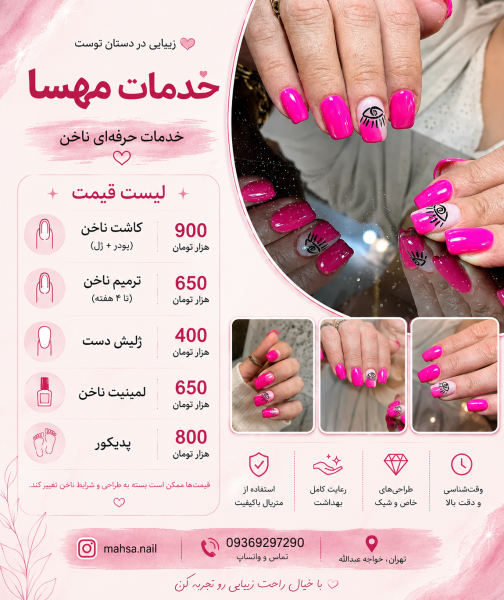 زیبایی در دستان توست

خدمات مهسا

خدمات حرفه‌ای ناخن

لیست قیمت

کاشت ناخن
(پودر + ژل)
900
هزار تومان

ترمیم ناخن
(تا ۴ هفته)
650
هزار تومان

ژلیش دست
400
هزار تومان

لمینیت ناخن
650
هزار تومان

پدیکور
800
هزار تومان

قیمت‌ها ممکن است بسته به طراحی و شرایط ناخن تغییر کند.

وقت‌شناسی و دقت بالا

طراحی‌های خاص و شیک

رعایت کامل بهداشت

استفاده از متریال باکیفیت

تهران، خواجه عبدالله

09369297290
تماس و واتساپ

mahsa.nail

با خیال راحت زیبایی رو تجربه کن